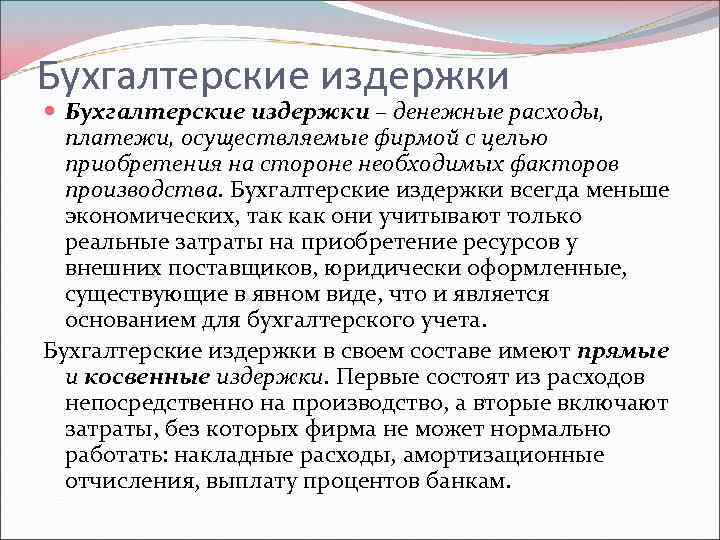 Бухгалтерские издержки

Бухгалтерские издержки – денежные расходы, платежи, осуществляемые фирмой с целью приобретения на стороне необходимых факторов производства. Бухгалтерские издержки всегда меньше экономических, так как они учитывают только реальные затраты на приобретение ресурсов у внешних поставщиков, юридически оформленные, существующие в явном виде, что и является основанием для бухгалтерского учета.

Бухгалтерские издержки в своем составе имеют прямые и косвенные издержки. Первые состоят из расходов непосредственно на производство, а вторые включают затраты, без которых фирма не может нормально работать: накладные расходы, амортизационные отчисления, выплату процентов банкам.